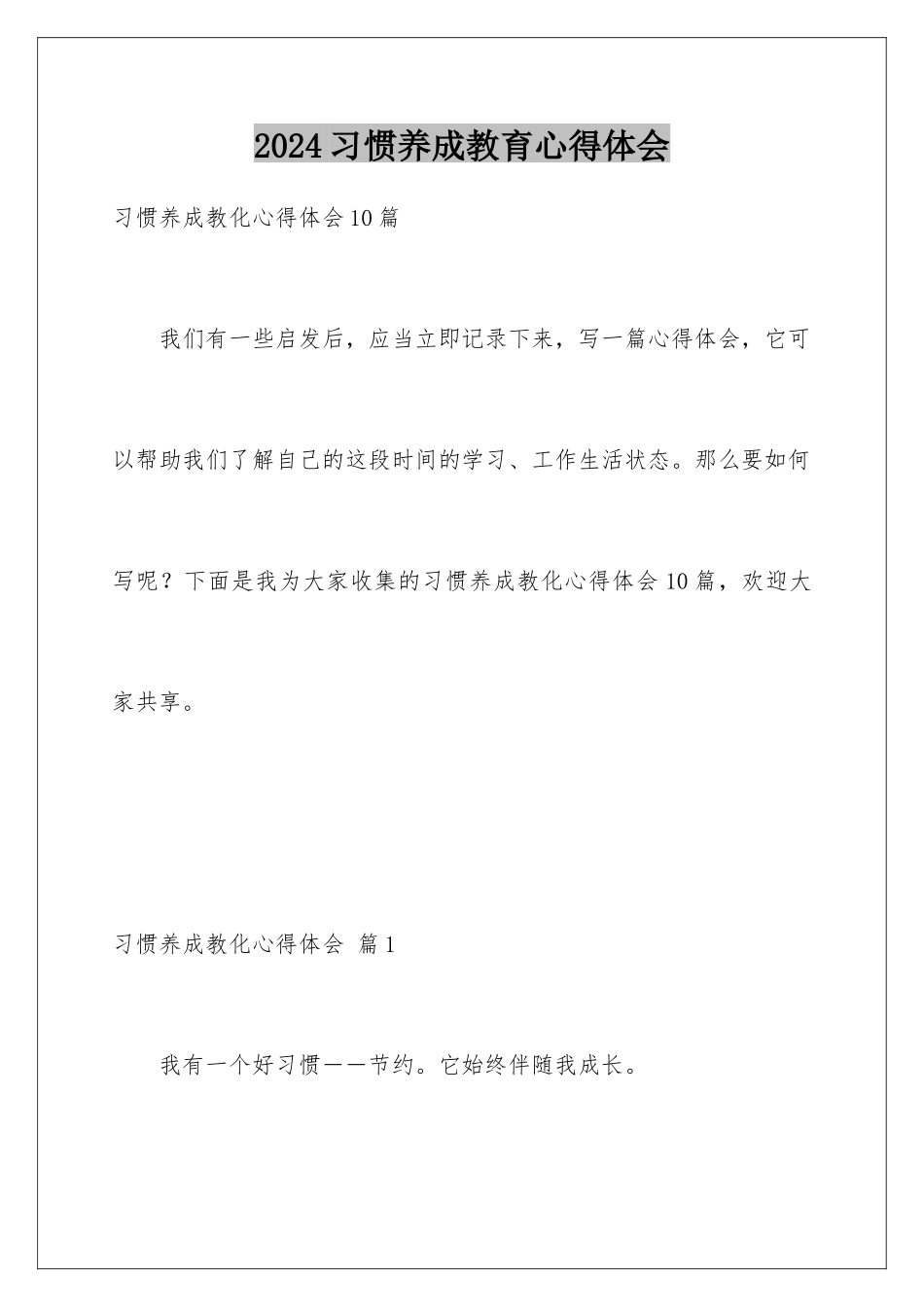 2024习惯养成教育心得体会

习惯养成教化心得体会10篇

我们有一些启发后，应当立即记录下来，写一篇心得体会，它可以帮助我们了解自己的这段时间的学习、工作生活状态。那么要如何写呢？下面是我为大家收集的习惯养成教化心得体会10篇，欢迎大家共享。

习惯养成教化心得体会 篇1

我有一个好习惯——节约。它始终伴随我成长。